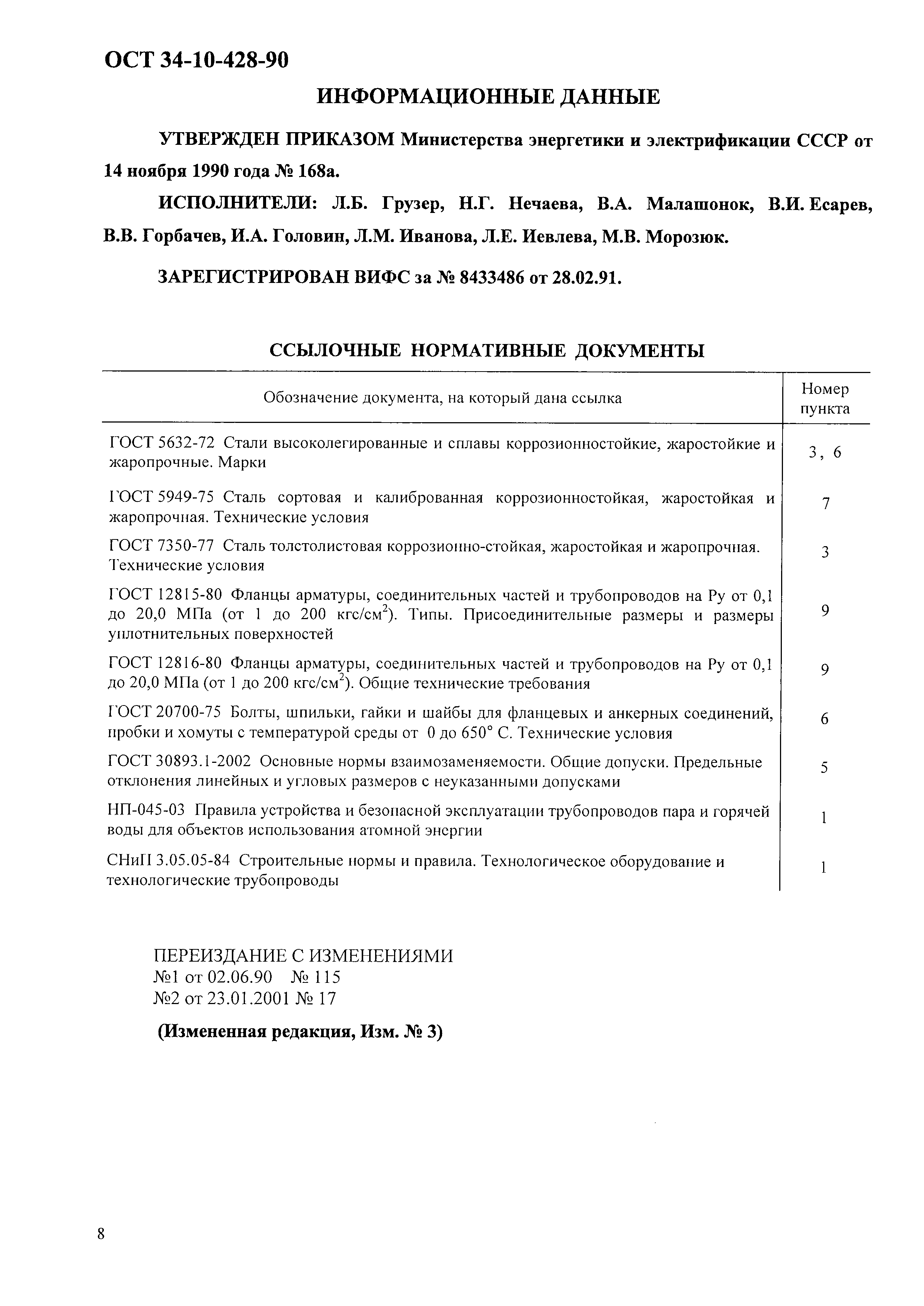 ОСТ 34-10-428-90

ИНФОРМАЦИОННЫЕ ДАННЫЕ

УТВЕРЖДЕН ПРИКАЗОМ Министерства энергетики и электрификации СССР от 14 ноября 1990 года № 168а.

ИСПОЛНИТЕЛИ: Л.Б. Грузер, Н.Г. Нечаева, В.А. Малашонок, В.И. Есарев, В.В. Горбачев, И.А. Головин, Л.М. Иванова, Л.Е. Иевлева, М.В. Морозюк.

ЗАРЕГИСТРИРОВАН ВИФС за № 8433486 от 28.02.91.

ССЫЛОЧНЫЕ НОРМАТИВНЫЕ ДОКУМЕНТЫ

| Обозначение документа, на который дана ссылка | Номер пункта |
|---|---|
| ГОСТ 5632-72 Стали высоколегированные и сплавы коррозионностойкие, жаростойкие и жаропрочные. Марки | 3, 6 |
| ГОСТ 5949-75 Сталь сортовая и калиброванная коррозионностойкая, жаростойкая и жаропрочная. Технические условия | 7 |
| ГОСТ 7350-77 Сталь толстолистовая коррозионно-стойкая, жаростойкая и жаропрочная. Технические условия | 3 |
| ГОСТ 12815-80 Фланцы арматуры, соединительных частей и трубопроводов на Ру от 0,1 до 20,0 МПа (от 1 до 200 кгс/см$^2$). Типы. Присоединительные размеры и размеры уплотнительных поверхностей | 9 |
| ГОСТ 12816-80 Фланцы арматуры, соединительных частей и трубопроводов на Ру от 0,1 до 20,0 МПа (от 1 до 200 кгс/см$^2$). Общие технические требования | 9 |
| ГОСТ 20700-75 Болты, шпильки, гайки и шайбы для фланцевых и анкерных соединений, пробки и хомуты с температурой среды от 0 до 650° С. Технические условия | 6 |
| ГОСТ 30893.1-2002 Основные нормы взаимозаменяемости. Общие допуски. Предельные отклонения линейных и угловых размеров с неуказанными допусками | 5 |
| НП-045-03 Правила устройства и безопасной эксплуатации трубопроводов пара и горячей воды для объектов использования атомной энергии | 1 |
| СНиП 3.05.05-84 Строительные нормы и правила. Технологическое оборудование и технологические трубопроводы | 1 |

ПЕРЕИЗДАНИЕ С ИЗМЕНЕНИЯМИ
№1 от 02.06.90 № 115
№2 от 23.01.2001 № 17

(Измененная редакция, Изм. № 3)

8